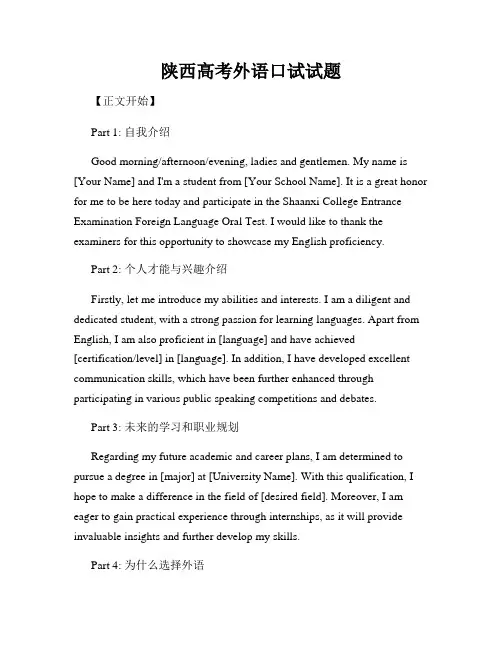 陕西高考外语口试试题

【正文开始】

Part 1: 自我介绍

Good morning/afternoon/evening, ladies and gentlemen. My name is [Your Name] and I'm a student from [Your School Name]. It is a great honor for me to be here today and participate in the Shaanxi College Entrance Examination Foreign Language Oral Test. I would like to thank the examiners for this opportunity to showcase my English proficiency.

Part 2: 个人才能与兴趣介绍

Firstly, let me introduce my abilities and interests. I am a diligent and dedicated student, with a strong passion for learning languages. Apart from English, I am also proficient in [language] and have achieved [certification/level] in [language]. In addition, I have developed excellent communication skills, which have been further enhanced through participating in various public speaking competitions and debates.

Part 3: 未来的学习和职业规划

Regarding my future academic and career plans, I am determined to pursue a degree in [major] at [University Name]. With this qualification, I hope to make a difference in the field of [desired field]. Moreover, I am eager to gain practical experience through internships, as it will provide invaluable insights and further develop my skills.

Part 4: 为什么选择外语